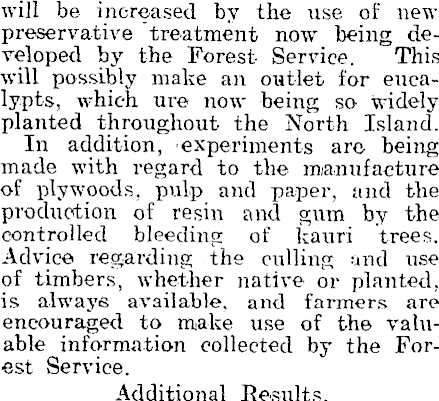 will be increased by the use of new preservative treatment now being developed by the Forest Service. This will possibly make an outlet for eucalypts, which ure now being so widely planted throughout the North Island.

In addition, experiments are being made with regard to the manufacture of plywoods, pulp and paper, and the production of resin and gum by the controlled bleeding of kauri trees. Advice regarding the culling and use of timbers, whether native or planted, is always available, and farmers are encouraged to make use of the valuable information collected by the Forest Service.

Additional Results.